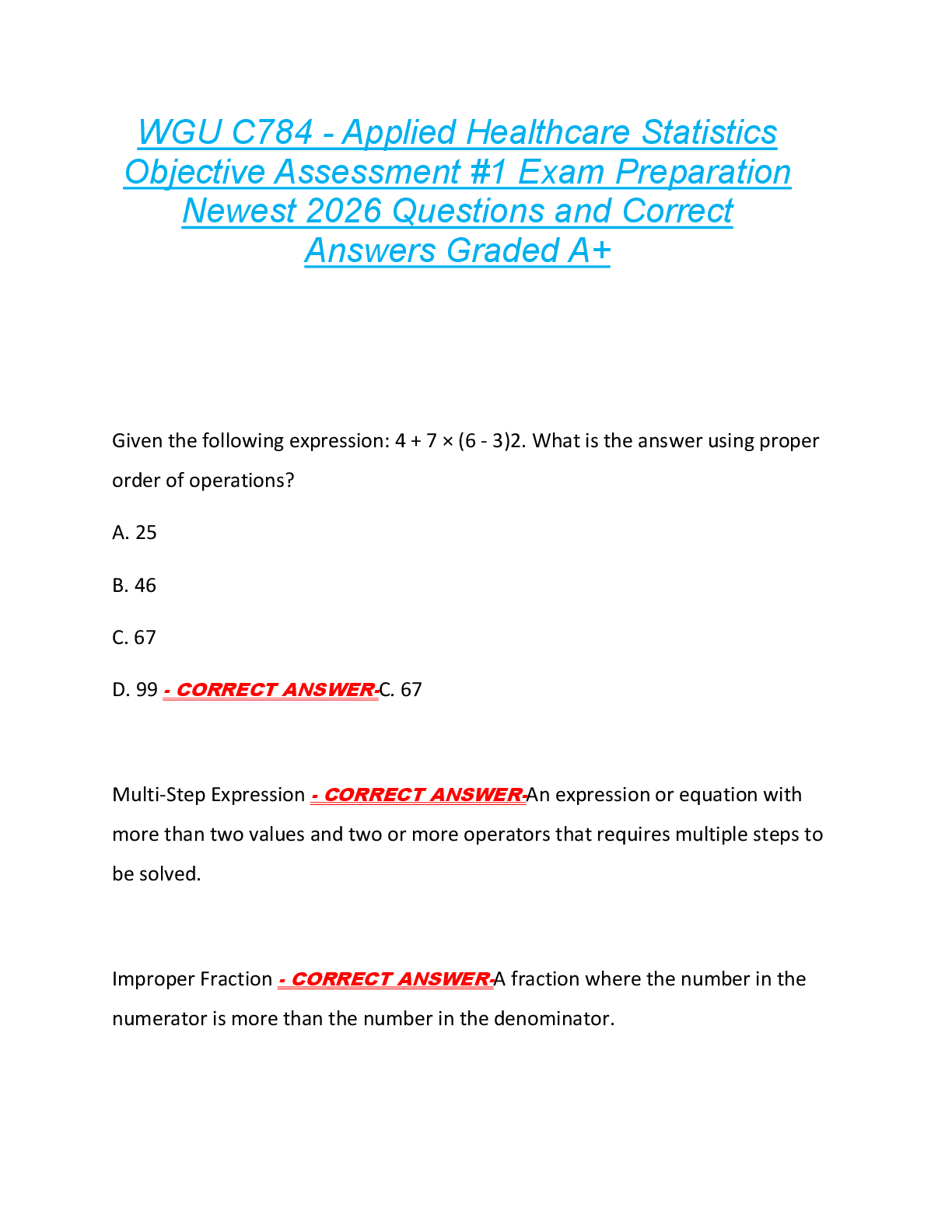 WGU C784 - Applied Healthcare Statistics Objective Assessment #1 Exam Preparation Newest 2026 Questions and Correct Answers Graded A+

Given the following expression: 4 + 7 × (6 - 3)2. What is the answer using proper order of operations?

A. 25

B. 46

C. 67

D. 99 - CORRECT ANSWER-C. 67

Multi-Step Expression - CORRECT ANSWER-An expression or equation with more than two values and two or more operators that requires multiple steps to be solved.

Improper Fraction - CORRECT ANSWER-A fraction where the number in the numerator is more than the number in the denominator.